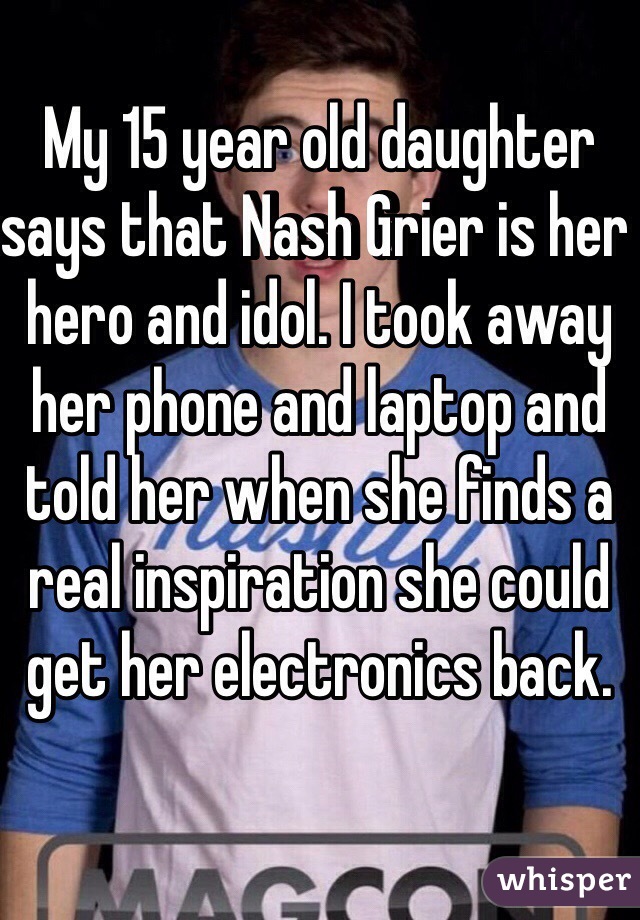 My 15 year old daughter says that Nash Grier is her hero and idol. I took away her phone and laptop and told her when she finds a real inspiration she could get her electronics back.

MAGCON

whisper